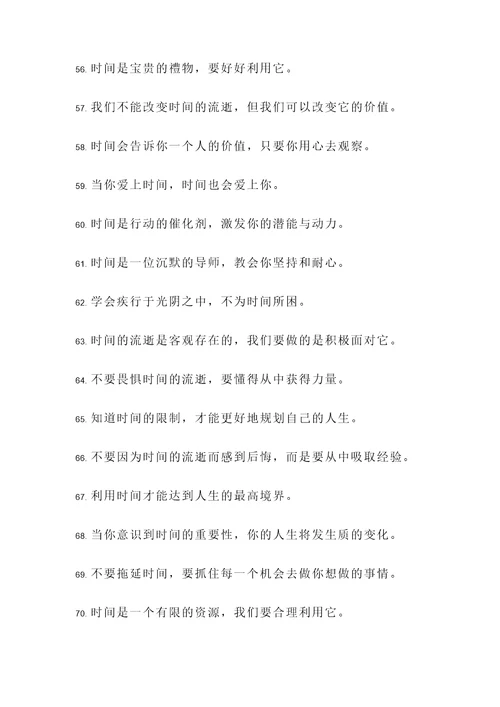 56. 时间是宝贵的禮物，要好好利用它。

57. 我们不能改变时间的流逝，但我们可以改变它的价值。

58. 时间会告诉你一个人的价值，只要你用心去观察。

59. 当你爱上时间，时间也会爱上你。

60. 时间是行动的催化剂，激发你的潜能与动力。

61. 时间是一位沉默的导师，教会你坚持和耐心。

62. 学会疾行于光阴之中，不为时间所困。

63. 时间的流逝是客观存在的，我们要做的是积极面对它。

64. 不要畏惧时间的流逝，要懂得从中获得力量。

65. 知道时间的限制，才能更好地规划自己的人生。

66. 不要因为时间的流逝而感到后悔，而是要从中吸取经验。

67. 利用时间才能达到人生的最高境界。

68. 当你意识到时间的重要性，你的人生将发生质的变化。

69. 不要拖延时间，要抓住每一个机会去做你想做的事情。

70. 时间是一个有限的资源，我们要合理利用它。